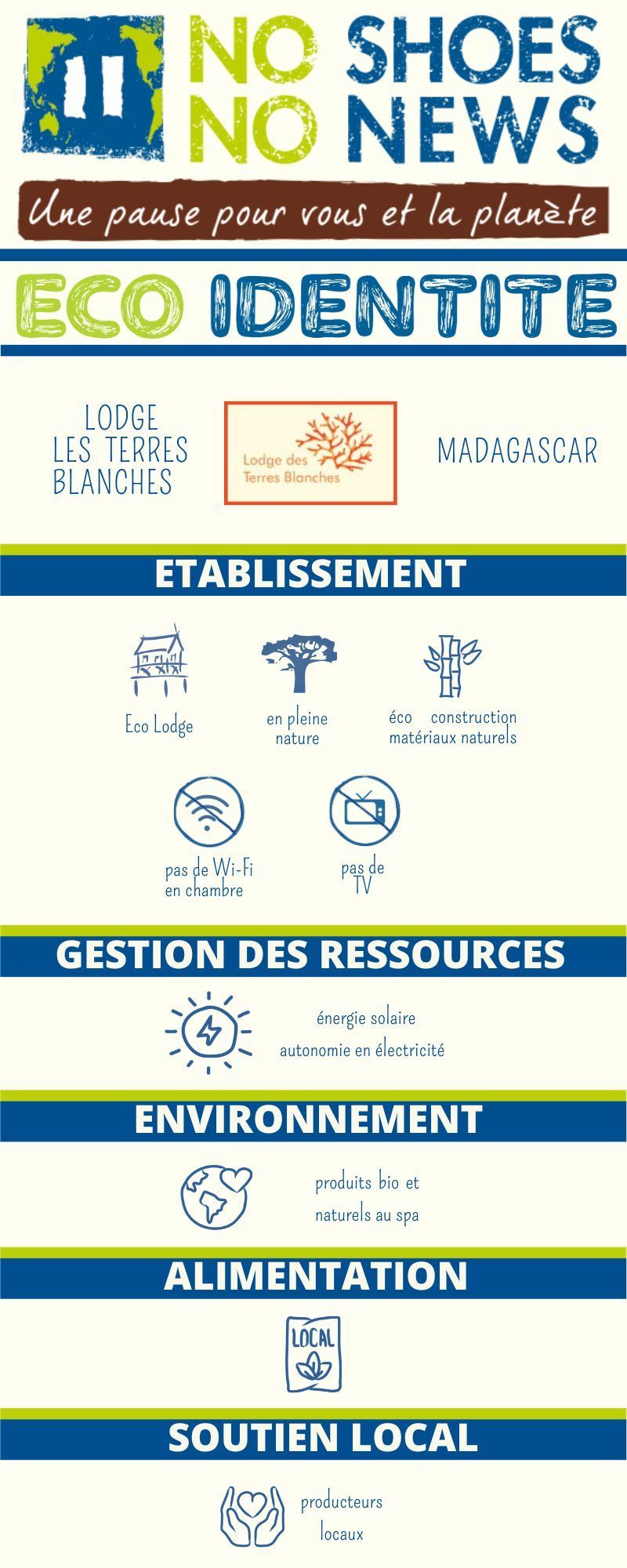 NO SHOES
NO NEWS

Une pause pour vous et la planète

ECO IDENTITE

LODGE LES TERRES BLANCHES

Lodge des Terres Blanches

MADAGASCAR

ETABLISSEMENT

Eco Lodge

en pleine nature

éco construction matériaux naturels

pas de Wi-Fi en chambre

pas de TV

GESTION DES RESSOURCES

énergie solaire
autonomie en électricité

ENVIRONNEMENT

produits bio et naturels au spa

ALIMENTATION

LOCAL

SOUTIEN LOCAL

producteurs locaux